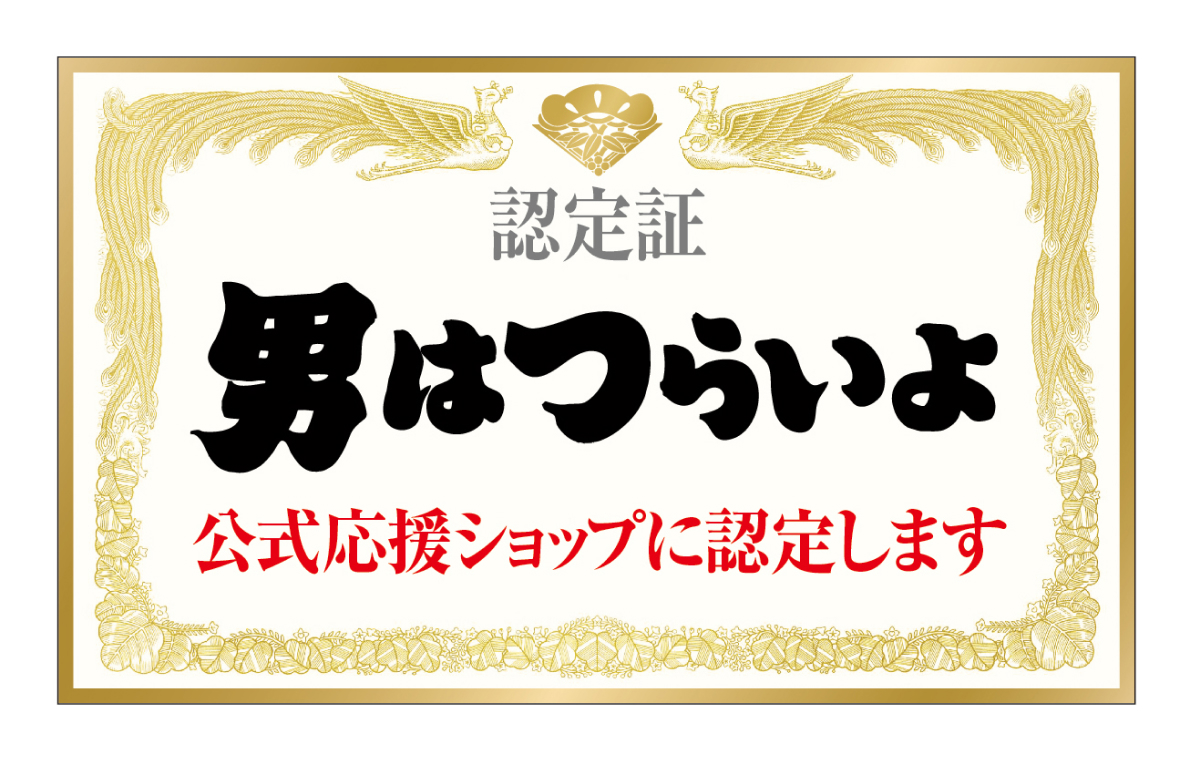 認定証

男はつらいよ

公式応援ショップに認定します